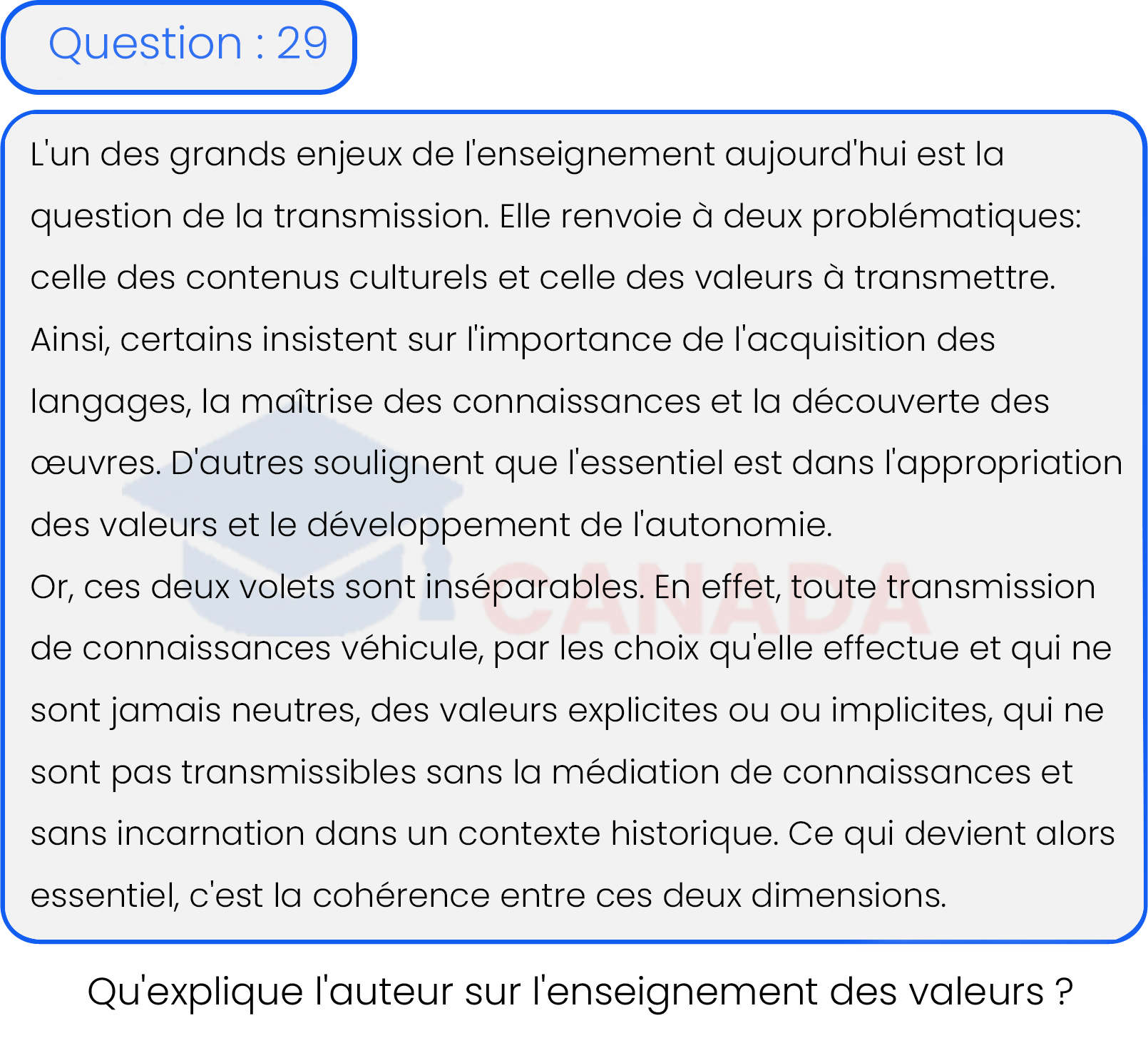 Question : 29

L'un des grands enjeux de l'enseignement aujourd'hui est la question de la transmission. Elle renvoie à deux problématiques: celle des contenus culturels et celle des valeurs à transmettre. Ainsi, certains insistent sur l'importance de l'acquisition des langages, la maîtrise des connaissances et la découverte des œuvres. D'autres soulignent que l'essentiel est dans l'appropriation des valeurs et le développement de l'autonomie.
Or, ces deux volets sont inséparables. En effet, toute transmission de connaissances véhicule, par les choix qu'elle effectue et qui ne sont jamais neutres, des valeurs explicites ou ou implicites, qui ne sont pas transmissibles sans la médiation de connaissances et sans incarnation dans un contexte historique. Ce qui devient alors essentiel, c'est la cohérence entre ces deux dimensions.

CANADA

Qu'explique l'auteur sur l'enseignement des valeurs ?